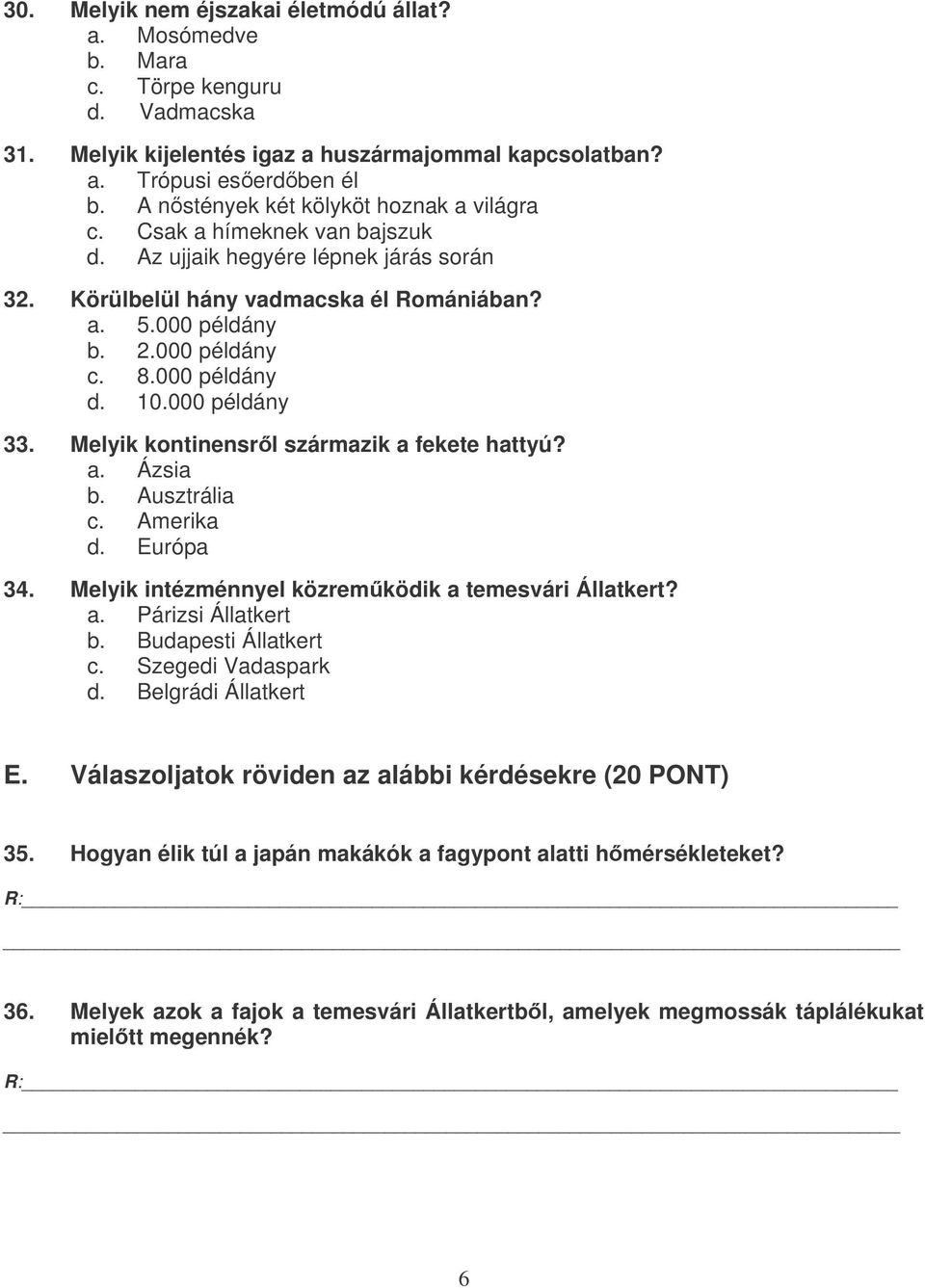 30. Melyik nem éjszakai életmódú állat?
a. Mosómedve
b. Mara
c. Törpe kenguru
d. Vadmacska

31. Melyik kijelentés igaz a huszármajommal kapcsolatban?
a. Trópusi esőerdőben él
b. A nőstények két kölyköt hoznak a világra
c. Csak a hímeknek van bajszuk
d. Az ujjaik hegyére lépnek járás során

32. Körülbelül hány vadmacska él Romániában?
a. 5.000 példány
b. 2.000 példány
c. 8.000 példány
d. 10.000 példány

33. Melyik kontinensről származik a fekete hattyú?
a. Ázsia
b. Ausztrália
c. Amerika
d. Európa

34. Melyik intézménnyel közreműködik a temesvári Állatkert?
a. Párizsi Állatkert
b. Budapesti Állatkert
c. Szegedi Vadaspark
d. Belgrádi Állatkert

E. Válaszoljatok röviden az alábbi kérdésekre (20 PONT)

35. Hogyan élik túl a japán makákók a fagypont alatti hőmérsékleteket?

R:

36. Melyek azok a fajok a temesvári Állatkertből, amelyek megmossák táplálékukat mielőtt megennék?

R:

6